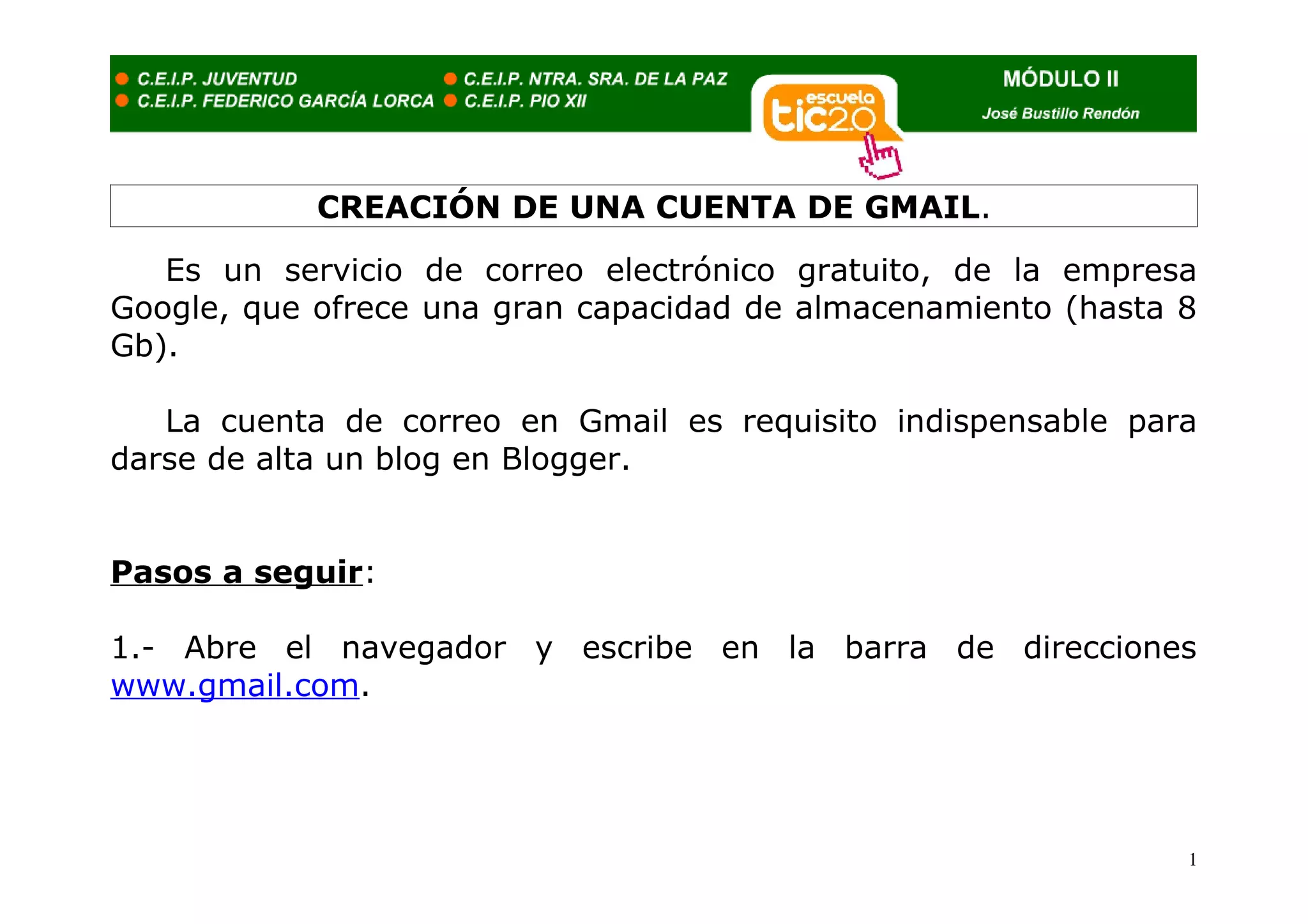 • C.E.I.P. JUVENTUD
• C.E.I.P. FEDERICO GARCÍA LORCA

• C.E.I.P. NTRA. SRA. DE LA PAZ
• C.E.I.P. PIO XII

escuela tic2.0

MÓDULO II
José Bustillo Rendón

CREACIÓN DE UNA CUENTA DE GMAIL.

Es un servicio de correo electrónico gratuito, de la empresa Google, que ofrece una gran capacidad de almacenamiento (hasta 8 Gb).

La cuenta de correo en Gmail es requisito indispensable para darse de alta un blog en Blogger.

Pasos a seguir:

1.- Abre el navegador y escribe en la barra de direcciones www.gmail.com.

1